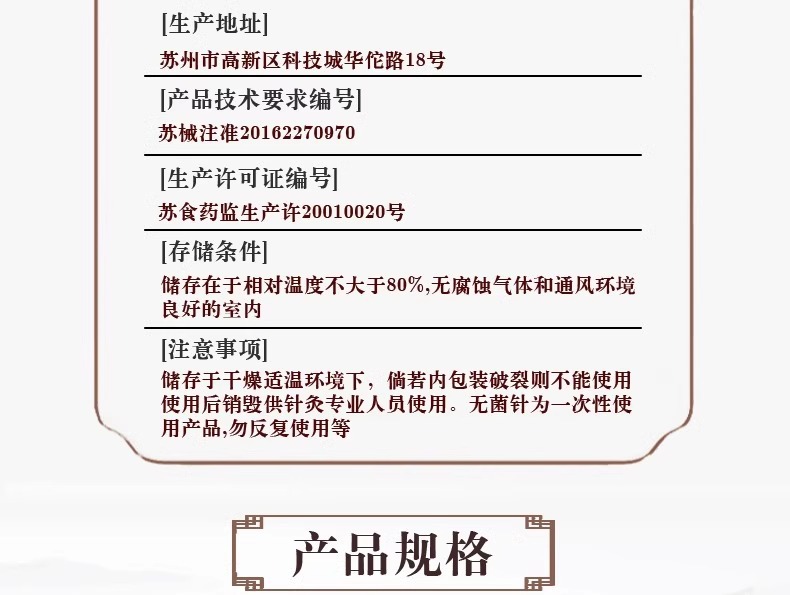 [生产地址]

苏州市高新区科技城华佗路18号

[产品技术要求编号]

苏械注准20162270970

[生产许可证编号]

苏食药监生产许20010020号

[存储条件]

储存在于相对温度不大于80%,无腐蚀气体和通风环境良好的室内

[注意事项]

储存于干燥适温环境下，倘若内包装破裂则不能使用使用后销毁供针灸专业人员使用。无菌针为一次性使用产品,勿反复使用等

产品规格